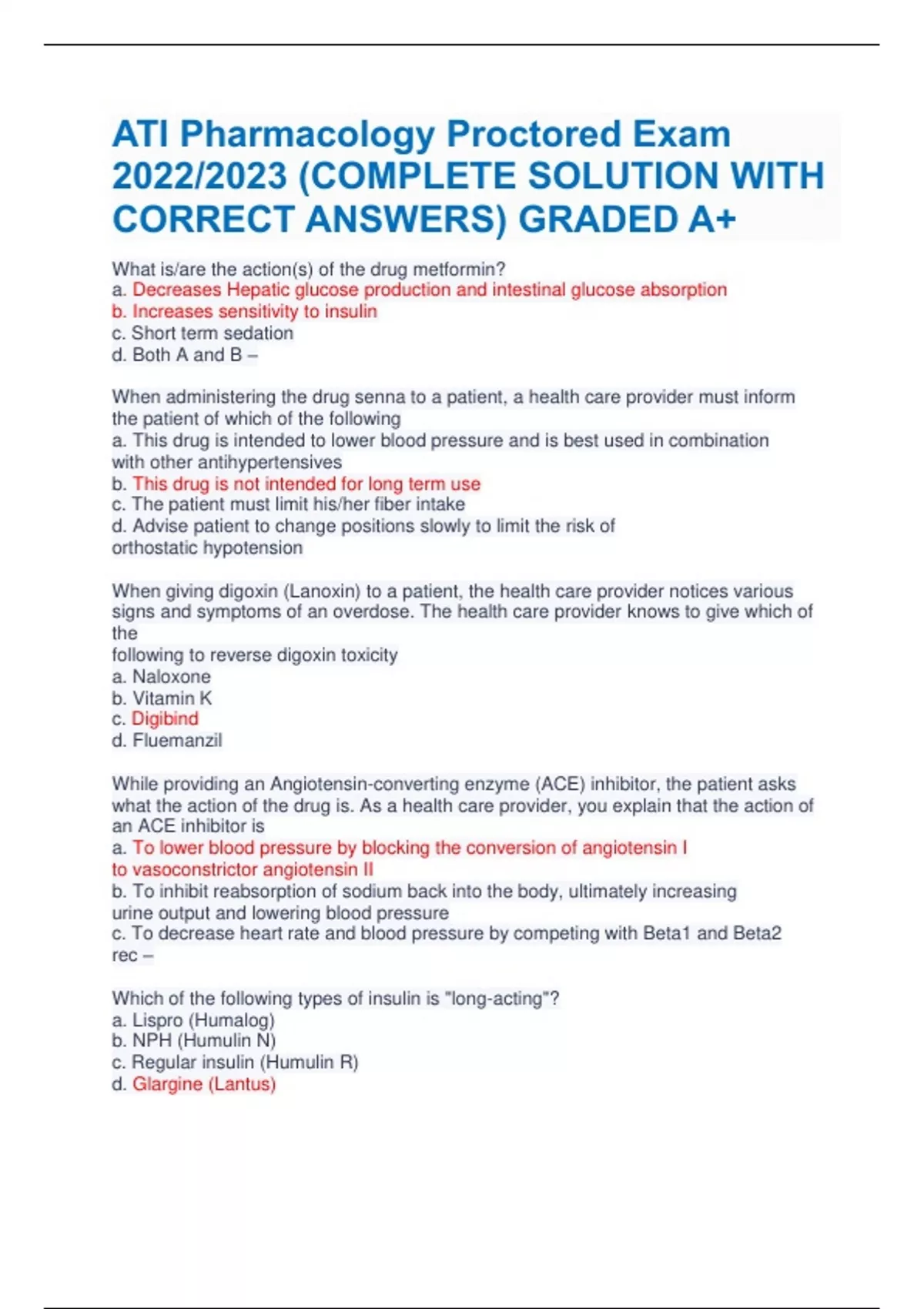 ATI Pharmacology Proctored Exam 2022/2023 (COMPLETE SOLUTION WITH CORRECT ANSWERS) GRADED A+

What is/are the action(s) of the drug metformin?
a. Decreases Hepatic glucose production and intestinal glucose absorption
b. Increases sensitivity to insulin
c. Short term sedation
d. Both A and B –

When administering the drug senna to a patient, a health care provider must inform the patient of which of the following
a. This drug is intended to lower blood pressure and is best used in combination with other antihypertensives
b. This drug is not intended for long term use
c. The patient must limit his/her fiber intake
d. Advise patient to change positions slowly to limit the risk of orthostatic hypotension

When giving digoxin (Lanoxin) to a patient, the health care provider notices various signs and symptoms of an overdose. The health care provider knows to give which of the
following to reverse digoxin toxicity
a. Naloxone
b. Vitamin K
c. Digibind
d. Fluemanzil

While providing an Angiotensin-converting enzyme (ACE) inhibitor, the patient asks what the action of the drug is. As a health care provider, you explain that the action of an ACE inhibitor is
a. To lower blood pressure by blocking the conversion of angiotensin I to vasoconstrictor angiotensin II
b. To inhibit reabsorption of sodium back into the body, ultimately increasing urine output and lowering blood pressure
c. To decrease heart rate and blood pressure by competing with Beta1 and Beta2 rec –

Which of the following types of insulin is "long-acting"?
a. Lispro (Humalog)
b. NPH (Humulin N)
c. Regular insulin (Humulin R)
d. Glargine (Lantus)